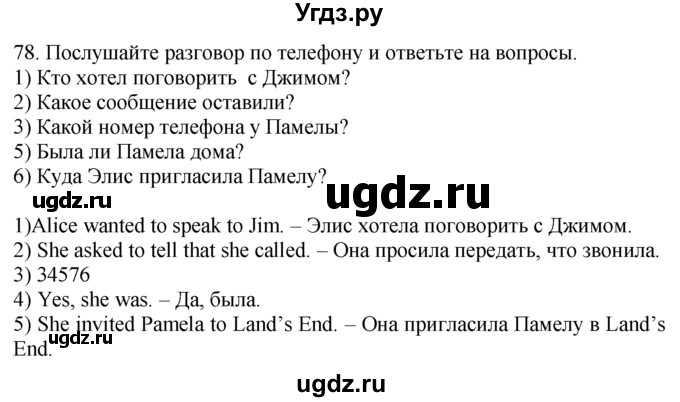 Угдз.ру

78. Послушайте разговор по телефону и ответьте на вопросы.
1) Кто хотел поговорить с Джимом?
2) Какое сообщение оставили?
3) Какой номер телефона у Памелы?
5) Была ли Памела дома?
6) Куда Элис пригласила Памелу?

ugdz.ru

ugdz.ru

1)Alice wanted to speak to Jim. – Элис хотела поговорить с Джимом.
2) She asked to tell that she called. – Она просила передать, что звонила.
3) 34576
4) Yes, she was. – Да, была.
5) She invited Pamela to Land's End. – Она пригласила Памелу в Land's End.

ugdz.ru

ugdz.ru